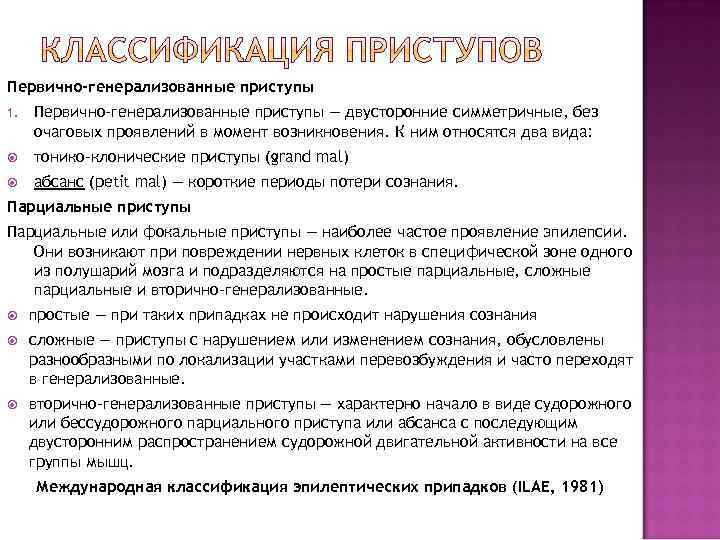 КЛАССИФИКАЦИЯ ПРИСТУПОВ

Первично-генерализованные приступы

1. Первично-генерализованные приступы — двусторонние симметричные, без очаговых проявлений в момент возникновения. К ним относятся два вида:

тонико-клонические приступы (grand mal)

абсанс (petit mal) — короткие периоды потери сознания.

Парциальные приступы

Парциальные или фокальные приступы — наиболее частое проявление эпилепсии. Они возникают при повреждении нервных клеток в специфической зоне одного из полушарий мозга и подразделяются на простые парциальные, сложные парциальные и вторично-генерализованные.

простые — при таких припадках не происходит нарушения сознания

сложные — приступы с нарушением или изменением сознания, обусловлены разнообразными по локализации участками перевозбуждения и часто переходят в генерализованные.

вторично-генерализованные приступы — характерно начало в виде судорожного или бессудорожного парциального приступа или абсанса с последующим двусторонним распространением судорожной двигательной активности на все группы мышц.

Международная классификация эпилептических припадков (ILAE, 1981)